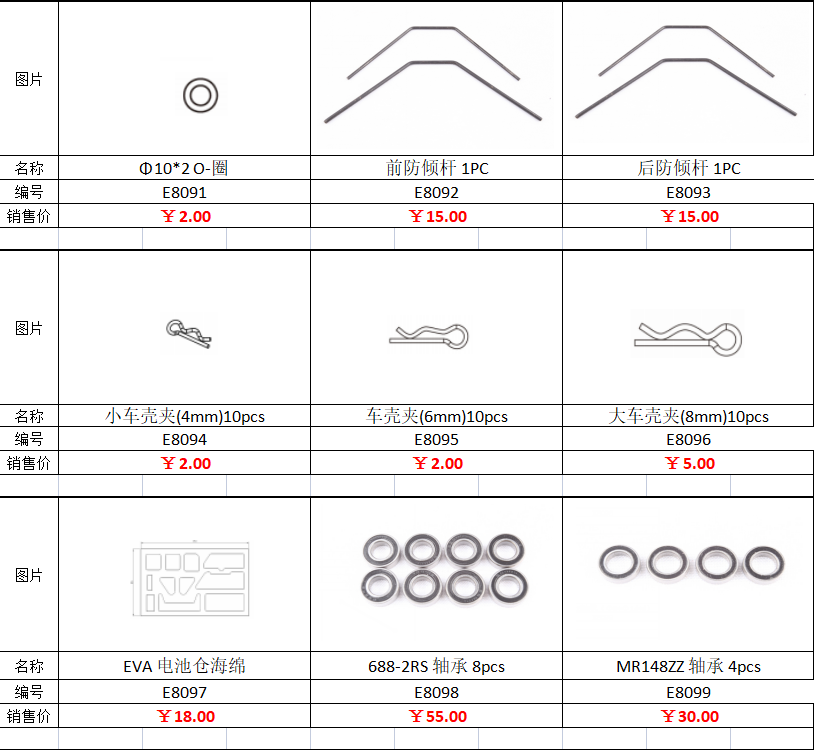 | 图片 | | | |
|---|---|---|---|
| 名称 | Φ10*2 O-圈 | 前防倾杆 1PC | 后防倾杆 1PC |
| 编号 | E8091 | E8092 | E8093 |
| 销售价 | ￥2.00 | ￥15.00 | ￥15.00 |

| 图片 | | | |
|---|---|---|---|
| 名称 | 小车壳夹(4mm)10pcs | 车壳夹(6mm)10pcs | 大车壳夹(8mm)10pcs |
| 编号 | E8094 | E8095 | E8096 |
| 销售价 | ￥2.00 | ￥2.00 | ￥5.00 |

| 图片 | | | |
|---|---|---|---|
| 名称 | EVA 电池仓海绵 | 688-2RS 轴承 8pcs | MR148ZZ 轴承 4pcs |
| 编号 | E8097 | E8098 | E8099 |
| 销售价 | ￥18.00 | ￥55.00 | ￥30.00 |